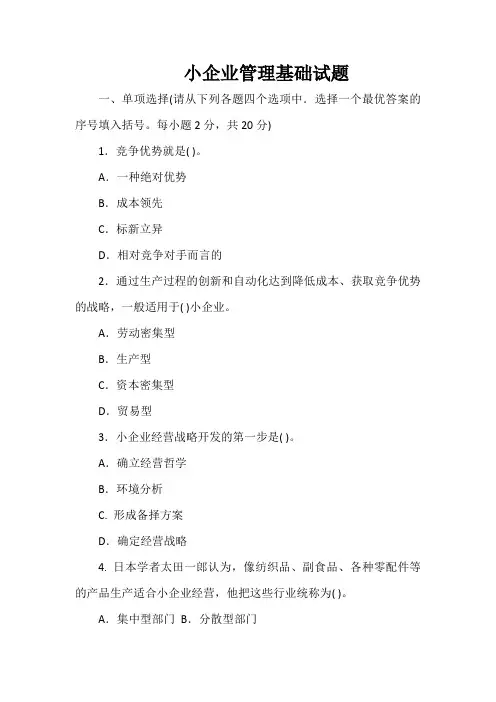 小企业管理基础试题

一、单项选择(请从下列各题四个选项中．选择一个最优答案的序号填入括号。每小题 2 分，共 20 分)

1．竞争优势就是( )。

A．一种绝对优势

B．成本领先

C．标新立异

D．相对竞争对手而言的

2．通过生产过程的创新和自动化达到降低成本、获取竞争优势的战略，一般适用于( )小企业。

A．劳动密集型

B．生产型

C．资本密集型

D．贸易型

3．小企业经营战略开发的第一步是( )。

A．确立经营哲学

B．环境分析

C. 形成备择方案

D．确定经营战略

4. 日本学者太田一郎认为，像纺织品、副食品、各种零配件等的产品生产适合小企业经营，他把这些行业统称为( )。

A．集中型部门 B．分散型部门